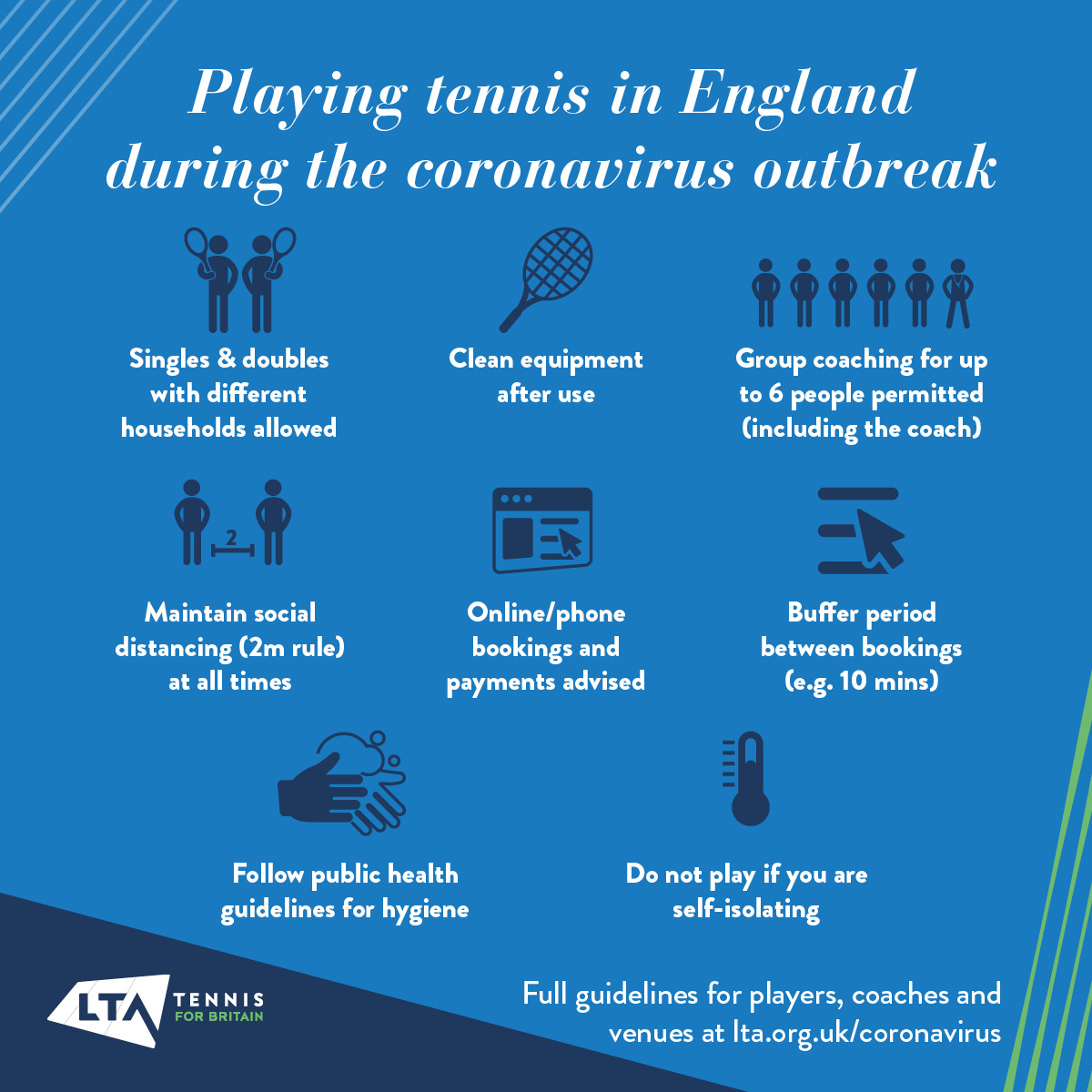 Playing tennis in England during the coronavirus outbreak

Singles & doubles with different households allowed

Clean equipment after use

Group coaching for up to 6 people permitted (including the coach)

2

Maintain social distancing (2m rule) at all times

Online/phone bookings and payments advised

Buffer period between bookings (e.g. 10 mins)

Follow public health guidelines for hygiene

Do not play if you are self-isolating

LTA TENNIS FOR BRITAIN

Full guidelines for players, coaches and venues at lta.org.uk/coronavirus